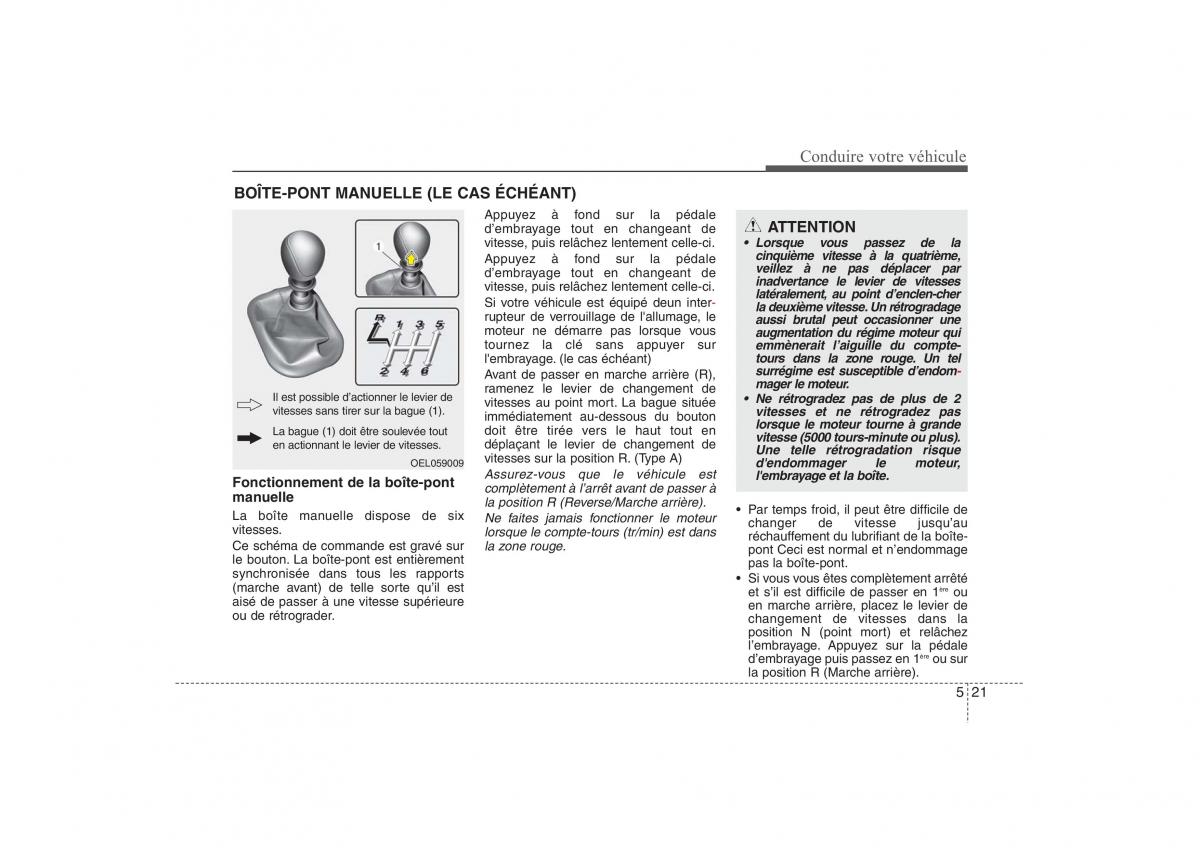 Conduire votre véhicule

BOÎTE-PONT MANUELLE (LE CAS ÉCHÉANT)

1

R 1 3 5
2 4 6

Il est possible d'actionner le levier de vitesses sans tirer sur la bague (1).

La bague (1) doit être soulevée tout en actionnant le levier de vitesses.

OEL059009

Fonctionnement de la boîte-pont manuelle

La boîte manuelle dispose de six vitesses.

Ce schéma de commande est gravé sur le bouton. La boîte-pont est entièrement synchronisée dans tous les rapports (marche avant) de telle sorte qu'il est aisé de passer à une vitesse supérieure ou de rétrograder.

Appuyez à fond sur la pédale d'embrayage tout en changeant de vitesse, puis relâchez lentement celle-ci.
Appuyez à fond sur la pédale d'embrayage tout en changeant de vitesse, puis relâchez lentement celle-ci.
Si votre véhicule est équipé deun interrupteur de verrouillage de l'allumage, le moteur ne démarre pas lorsque vous tournez la clé sans appuyer sur l'embrayage. (le cas échéant)
Avant de passer en marche arrière (R), ramenez le levier de changement de vitesses au point mort. La bague située immédiatement au-dessous du bouton doit être tirée vers le haut tout en déplaçant le levier de changement de vitesses sur la position R. (Type A)
Assurez-vous que le véhicule est complètement à l'arrêt avant de passer à la position R (Reverse/Marche arrière).
Ne faites jamais fonctionner le moteur lorsque le compte-tours (tr/min) est dans la zone rouge.

ATTENTION
• Lorsque vous passez de la cinquième vitesse à la quatrième, veillez à ne pas déplacer par inadvertance le levier de vitesses latéralement, au point d'enclen-cher la deuxième vitesse. Un rétrogradage aussi brutal peut occasionner une augmentation du régime moteur qui emmènerait l'aiguille du compte-tours dans la zone rouge. Un tel surrégime est susceptible d'endommager le moteur.
• Ne rétrogradez pas de plus de 2 vitesses et ne rétrogradez pas lorsque le moteur tourne à grande vitesse (5000 tours-minute ou plus). Une telle rétrogradation risque d'endommager le moteur, l'embrayage et la boîte.

• Par temps froid, il peut être difficile de changer de vitesse jusqu'au réchauffement du lubrifiant de la boîte-pont Ceci est normal et n'endommage pas la boîte-pont.
• Si vous vous êtes complètement arrêté et s'il est difficile de passer en 1$^{ère}$ ou en marche arrière, placez le levier de changement de vitesses dans la position N (point mort) et relâchez l'embrayage. Appuyez sur la pédale d'embrayage puis passez en 1$^{ère}$ ou sur la position R (Marche arrière).

5 21